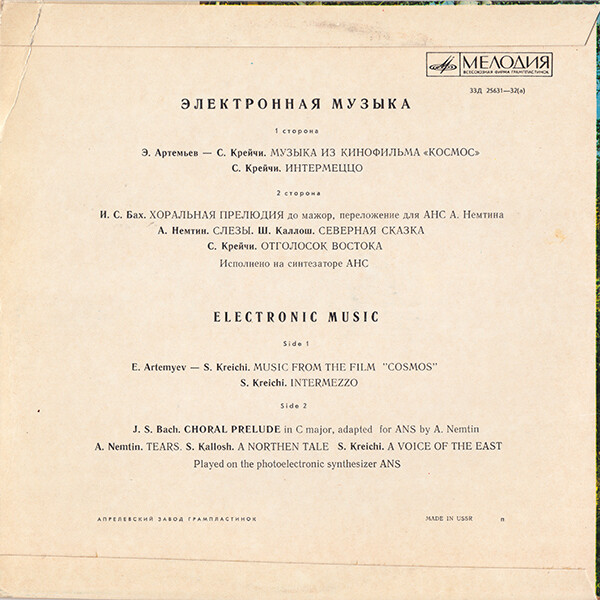 МЕЛОДИЯ
ВСЕСОЮЗНАЯ ФИРМА ГРАМПЛАСТИНОК

33Д 25631—32(а)

ЭЛЕКТРОННАЯ МУЗЫКА

1 сторона

Э. Артемьев — С. Крейчи. МУЗЫКА ИЗ КИНОФИЛЬМА «КОСМОС»
С. Крейчи. ИНТЕРМЕЦЦО

2 сторона

И. С. Бах. ХОРАЛЬНАЯ ПРЕЛЮДИЯ до мажор, переложение для АНС А. Немтина
А. Немтин. СЛЕЗЫ. Ш. Каллош. СЕВЕРНАЯ СКАЗКА
С. Крейчи. ОТГОЛОСОК ВОСТОКА
Исполнено на синтезаторе АНС

ELECTRONIC MUSIC

Side 1

E. Artemyev — S. Kreichi. MUSIC FROM THE FILM "COSMOS"
S. Kreichi. INTERMEZZO

Side 2

J. S. Bach. CHORAL PRELUDE in C major, adapted for ANS by A. Nemtin
A. Nemtin. TEARS. S. Kallosh. A NORTHEN TALE S. Kreichi. A VOICE OF THE EAST
Played on the photoelectronic synthesizer ANS

АПРЕЛЕВСКИЙ ЗАВОД ГРАМПЛАСТИНОК

MADE IN USSR п